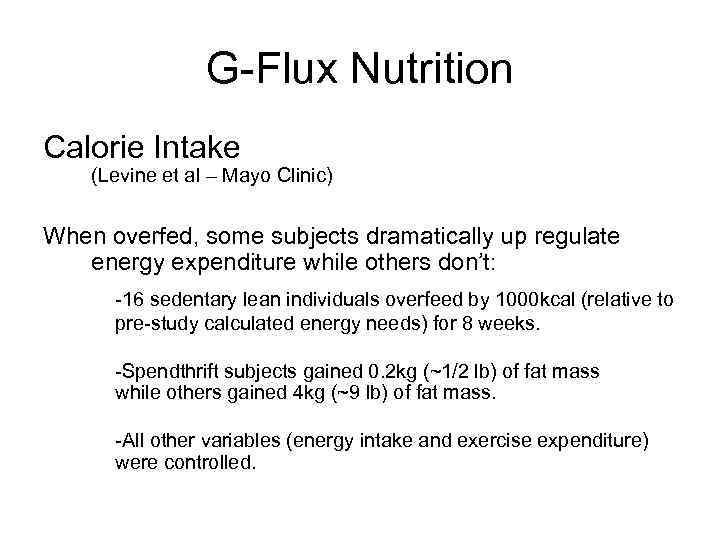 G-Flux Nutrition

Calorie Intake
(Levine et al – Mayo Clinic)

When overfed, some subjects dramatically up regulate energy expenditure while others don't:

-16 sedentary lean individuals overfeed by 1000kcal (relative to pre-study calculated energy needs) for 8 weeks.

-Spendthrift subjects gained 0.2kg (~1/2 lb) of fat mass while others gained 4kg (~9 lb) of fat mass.

-All other variables (energy intake and exercise expenditure) were controlled.